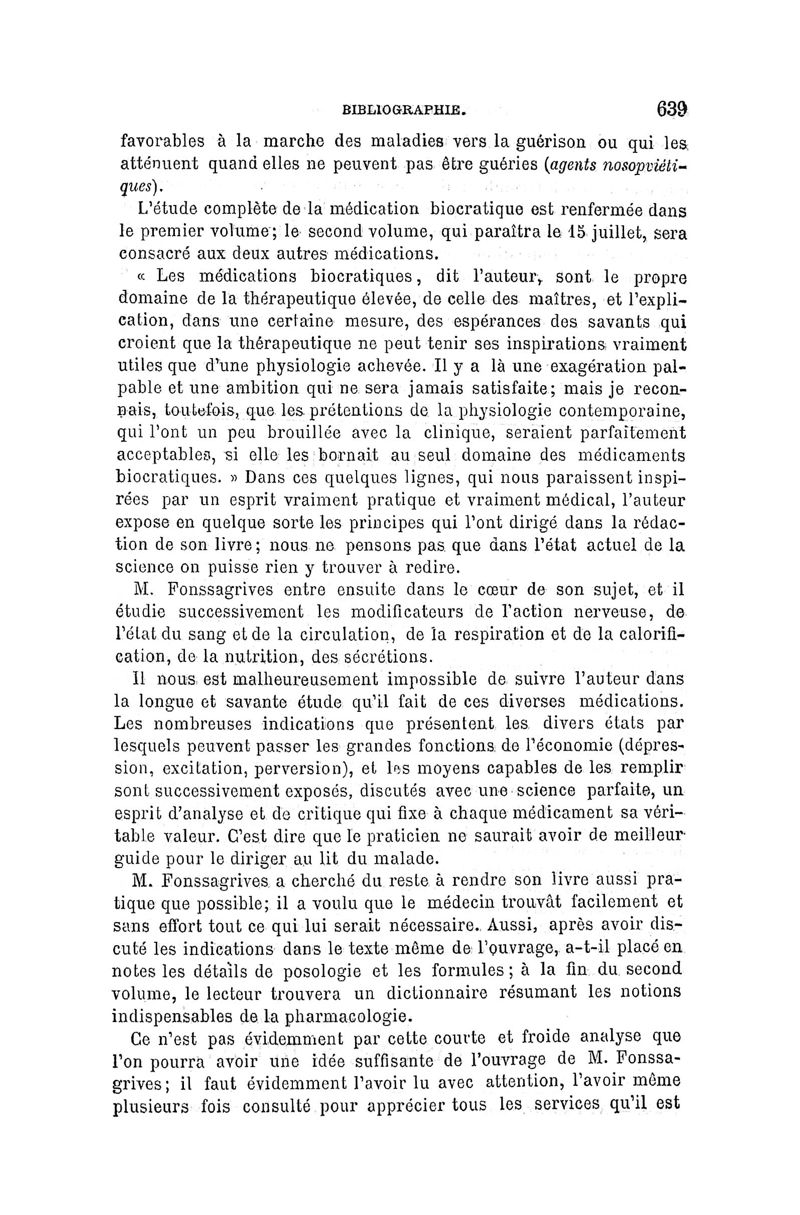 BIBLIOGRAPHIE. 639

favorables à la marche des maladies vers la guérison ou qui les atténuent quand elles ne peuvent pas être guéries (agents nosopviétiques).

L'étude complète de la médication biocratique est renfermée dans le premier volume; le second volume, qui paraîtra le 15 juillet, sera consacré aux deux autres médications.

« Les médications biocratiques, dit l'auteur, sont le propre domaine de la thérapeutique élevée, de celle des maîtres, et l'explication, dans une certaine mesure, des espérances des savants qui croient que la thérapeutique ne peut tenir ses inspirations vraiment utiles que d'une physiologie achevée. Il y a là une exagération palpable et une ambition qui ne sera jamais satisfaite; mais je reconnais, toutefois, que les prétentions de la physiologie contemporaine, qui l'ont un peu brouillée avec la clinique, seraient parfaitement acceptables, si elle les bornait au seul domaine des médicaments biocratiques. » Dans ces quelques lignes, qui nous paraissent inspirées par un esprit vraiment pratique et vraiment médical, l'auteur expose en quelque sorte les principes qui l'ont dirigé dans la rédaction de son livre; nous ne pensons pas que dans l'état actuel de la science on puisse rien y trouver à redire.

M. Fonssagrives entre ensuite dans le cœur de son sujet, et il étudie successivement les modificateurs de l'action nerveuse, de l'état du sang et de la circulation, de la respiration et de la calorification, de la nutrition, des sécrétions.

Il nous est malheureusement impossible de suivre l'auteur dans la longue et savante étude qu'il fait de ces diverses médications. Les nombreuses indications que présentent les divers états par lesquels peuvent passer les grandes fonctions de l'économie (dépression, excitation, perversion), et les moyens capables de les remplir sont successivement exposés, discutés avec une science parfaite, un esprit d'analyse et de critique qui fixe à chaque médicament sa véritable valeur. C'est dire que le praticien ne saurait avoir de meilleur guide pour le diriger au lit du malade.

M. Fonssagrives a cherché du reste à rendre son livre aussi pratique que possible; il a voulu que le médecin trouvât facilement et sans effort tout ce qui lui serait nécessaire. Aussi, après avoir discuté les indications dans le texte même de l'ouvrage, a-t-il placé en notes les détails de posologie et les formules; à la fin du second volume, le lecteur trouvera un dictionnaire résumant les notions indispensables de la pharmacologie.

Ce n'est pas évidemment par cette courte et froide analyse que l'on pourra avoir une idée suffisante de l'ouvrage de M. Fonssagrives; il faut évidemment l'avoir lu avec attention, l'avoir même plusieurs fois consulté pour apprécier tous les services qu'il est